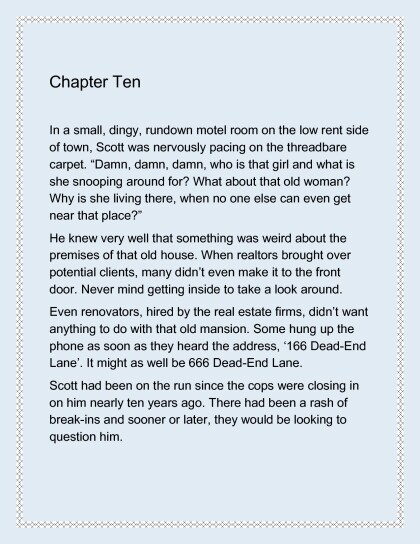 Chapter Ten

In a small, dingy, rundown motel room on the low rent side of town, Scott was nervously pacing on the threadbare carpet. “Damn, damn, damn, who is that girl and what is she snooping around for? What about that old woman? Why is she living there, when no one else can even get near that place?”

He knew very well that something was weird about the premises of that old house. When realtors brought over potential clients, many didn’t even make it to the front door. Never mind getting inside to take a look around.

Even renovators, hired by the real estate firms, didn’t want anything to do with that old mansion. Some hung up the phone as soon as they heard the address, ‘166 Dead-End Lane’. It might as well be 666 Dead-End Lane.

Scott had been on the run since the cops were closing in on him nearly ten years ago. There had been a rash of break-ins and sooner or later, they would be looking to question him.